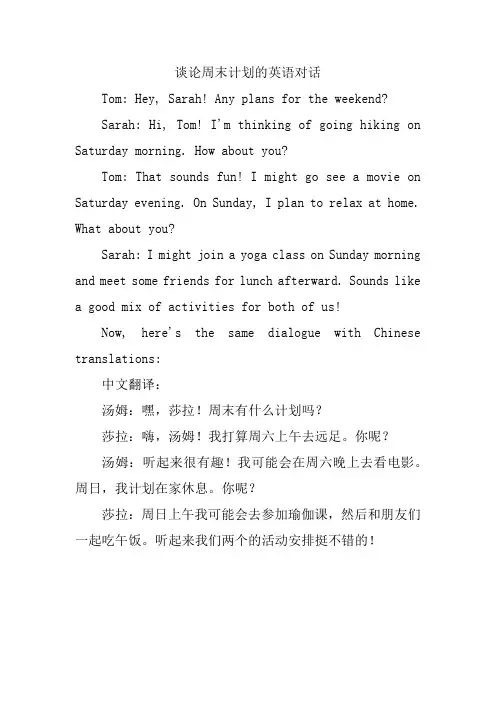 谈论周末计划的英语对话

Tom: Hey, Sarah! Any plans for the weekend?

Sarah: Hi, Tom! I'm thinking of going hiking on Saturday morning. How about you?

Tom: That sounds fun! I might go see a movie on Saturday evening. On Sunday, I plan to relax at home. What about you?

Sarah: I might join a yoga class on Sunday morning and meet some friends for lunch afterward. Sounds like a good mix of activities for both of us!

Now, here's the same dialogue with Chinese translations:

中文翻译：

汤姆：嘿，莎拉！周末有什么计划吗？

莎拉：嗨，汤姆！我打算周六上午去远足。你呢？

汤姆：听起来很有趣！我可能会在周六晚上去看电影。周日，我计划在家休息。你呢？

莎拉：周日上午我可能会去参加瑜伽课，然后和朋友们一起吃午饭。听起来我们两个的活动安排挺不错的！